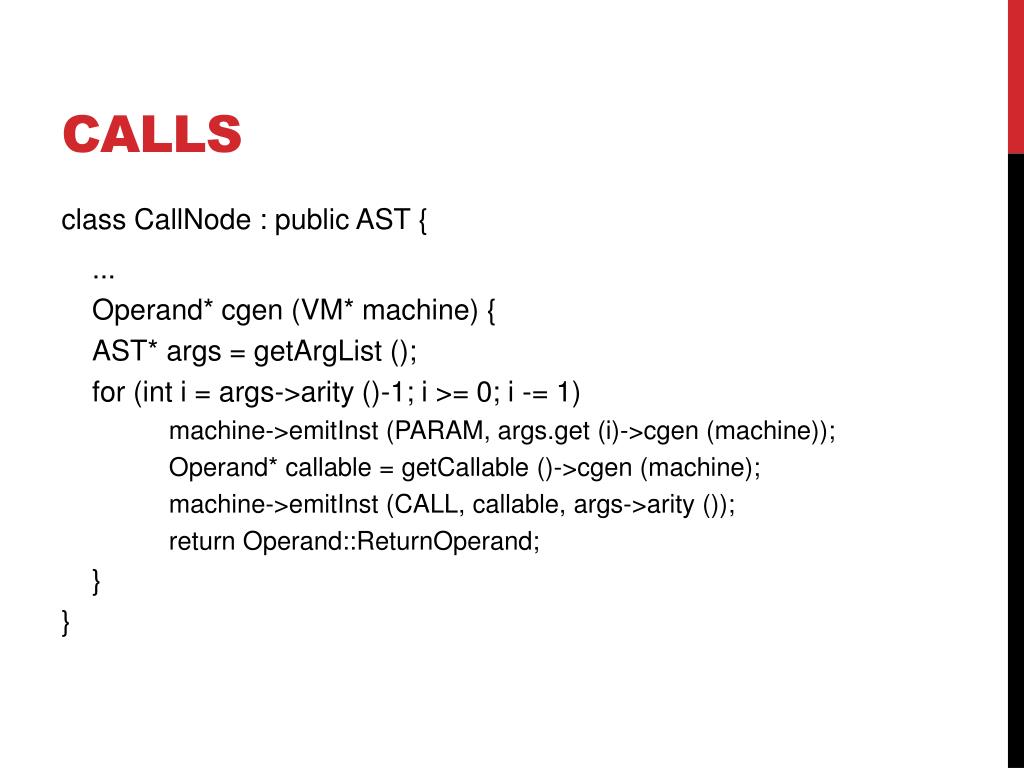 CALLS

class CallNode : public AST {
...
Operand* cgen (VM* machine) {
AST* args = getArgList ();
for (int i = args->arity ()-1; i >= 0; i -= 1)
machine->emitInst (PARAM, args.get (i)->cgen (machine));
Operand* callable = getCallable ()->cgen (machine);
machine->emitInst (CALL, callable, args->arity ());
return Operand::ReturnOperand;
}
}